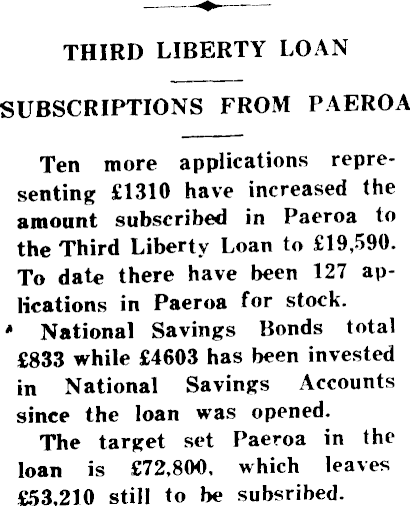 THIRD LIBERTY LOAN

SUBSCRIPTIONS FROM PAEROA

Ten more applications representing £1310 have increased the amount subscribed in Paeroa to the Third Liberty Loan to £19,590. To date there have been 127 applications in Paeroa for stock.

National Savings Bonds total £833 while £4603 has been invested in National Savings Accounts since the loan was opened.

The target set Paeroa in the loan is £72,800, which leaves £53,210 still to be subsribed.